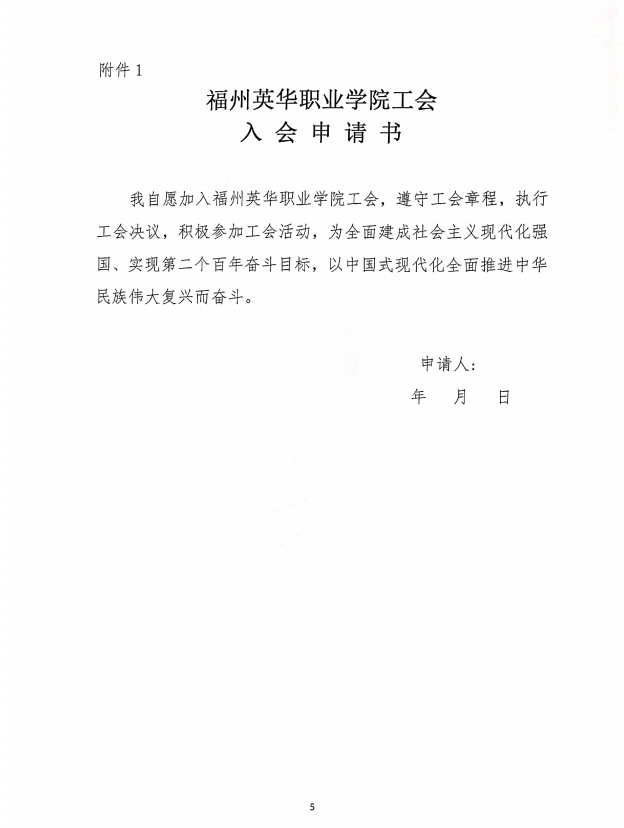 附件 1

福州英华职业学院工会
入 会 申 请 书

我自愿加入福州英华职业学院工会，遵守工会章程，执行工会决议，积极参加工会活动，为全面建成社会主义现代化强国、实现第二个百年奋斗目标，以中国式现代化全面推进中华民族伟大复兴而奋斗。

申请人：
年 月 日

5